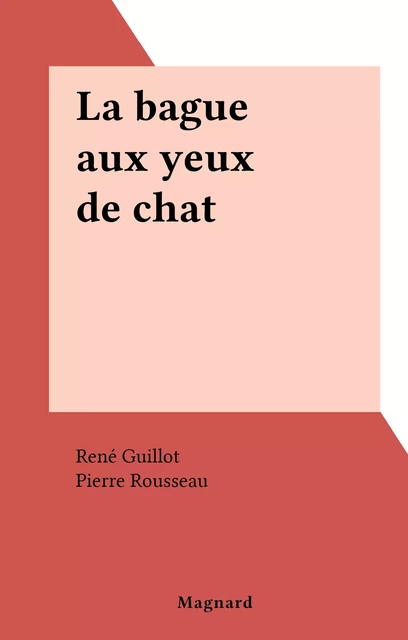 La bague aux yeux de chat

René Guillot
Pierre Rousseau

Magnard